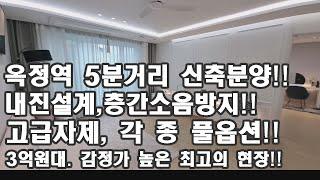 옥정역 5분거리 신축분양!!
내진설계,층간소음방지!!
고급자제, 각 종 풀옵션!!
3억원대. 감정가 높은 최고의 현장!!